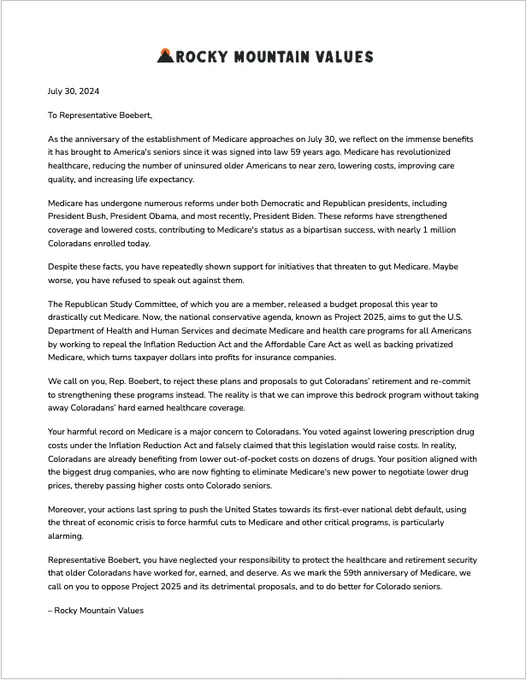 ROCKY MOUNTAIN VALUES

July 30, 2024

To Representative Boebert,

As the anniversary of the establishment of Medicare approaches on July 30, we reflect on the immense benefits it has brought to America's seniors since it was signed into law 59 years ago. Medicare has revolutionized healthcare, reducing the number of uninsured older Americans to near zero, lowering costs, improving care quality, and increasing life expectancy.

Medicare has undergone numerous reforms under both Democratic and Republican presidents, including President Bush, President Obama, and most recently, President Biden. These reforms have strengthened coverage and lowered costs, contributing to Medicare's status as a bipartisan success, with nearly 1 million Coloradans enrolled today.

Despite these facts, you have repeatedly shown support for initiatives that threaten to gut Medicare. Maybe worse, you have refused to speak out against them.

The Republican Study Committee, of which you are a member, released a budget proposal this year to drastically cut Medicare. Now, the national conservative agenda, known as Project 2025, aims to gut the U.S. Department of Health and Human Services and decimate Medicare and health care programs for all Americans by working to repeal the Inflation Reduction Act and the Affordable Care Act as well as backing privatized Medicare, which turns taxpayer dollars into profits for insurance companies.

We call on you, Rep. Boebert, to reject these plans and proposals to gut Coloradans' retirement and re-commit to strengthening these programs instead. The reality is that we can improve this bedrock program without taking away Coloradans' hard earned healthcare coverage.

Your harmful record on Medicare is a major concern to Coloradans. You voted against lowering prescription drug costs under the Inflation Reduction Act and falsely claimed that this legislation would raise costs. In reality, Coloradans are already benefiting from lower out-of-pocket costs on dozens of drugs. Your position aligned with the biggest drug companies, who are now fighting to eliminate Medicare's new power to negotiate lower drug prices, thereby passing higher costs onto Colorado seniors.

Moreover, your actions last spring to push the United States towards its first-ever national debt default, using the threat of economic crisis to force harmful cuts to Medicare and other critical programs, is particularly alarming.

Representative Boebert, you have neglected your responsibility to protect the healthcare and retirement security that older Coloradans have worked for, earned, and deserve. As we mark the 59th anniversary of Medicare, we call on you to oppose Project 2025 and its detrimental proposals, and to do better for Colorado seniors.

– Rocky Mountain Values